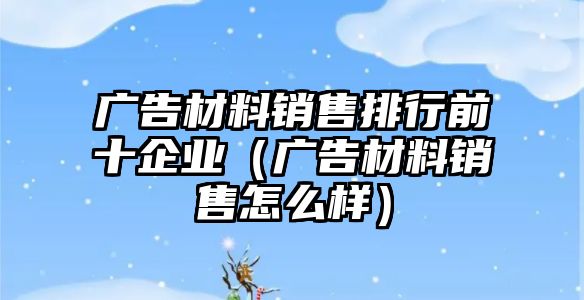 广告材料销售排行前十企业（广告材料销售怎么样）